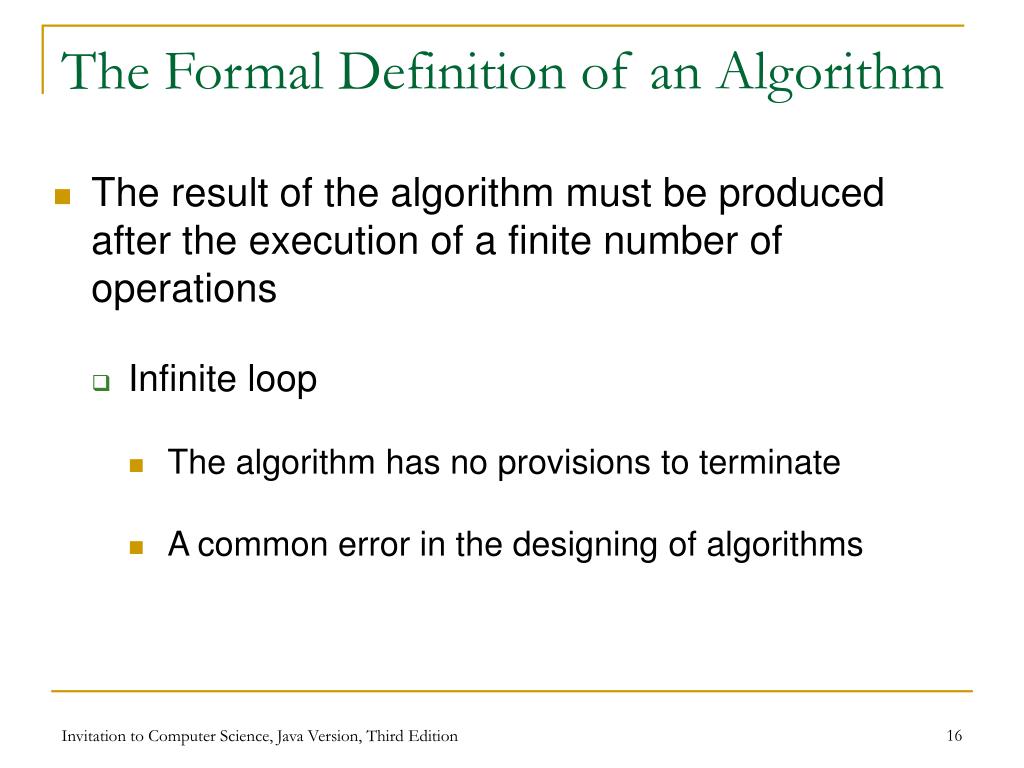 The Formal Definition of an Algorithm

The result of the algorithm must be produced after the execution of a finite number of operations

Infinite loop

The algorithm has no provisions to terminate

A common error in the designing of algorithms

Invitation to Computer Science, Java Version, Third Edition

16